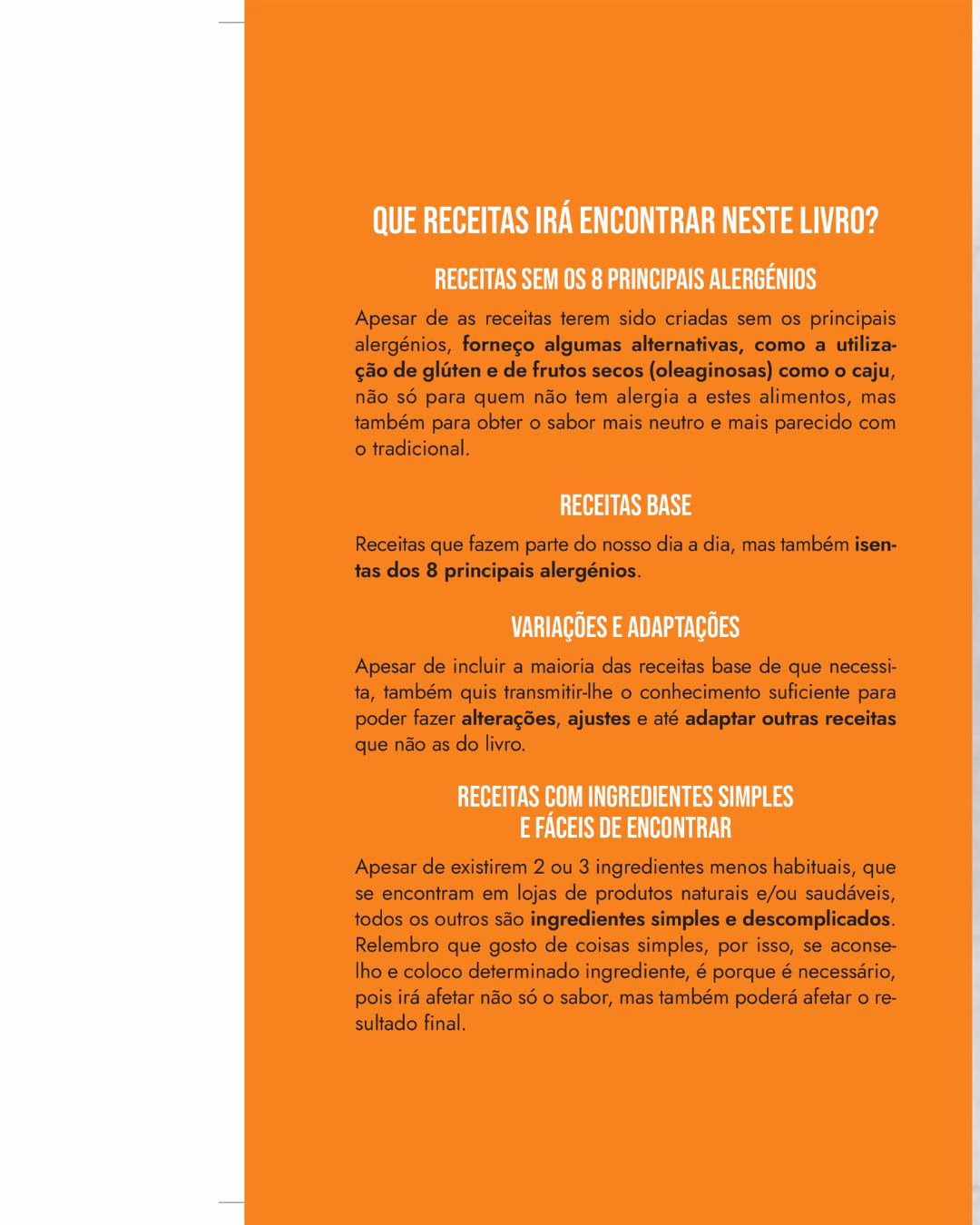 QUE RECEITAS IRÁ ENCONTRAR NESTE LIVRO?

RECEITAS SEM OS 8 PRINCIPAIS ALERGÉNIOS

Apesar de as receitas terem sido criadas sem os principais alergénios, forneço algumas alternativas, como a utilização de glúten e de frutos secos (oleaginosas) como o caju, não só para quem não tem alergia a estes alimentos, mas também para obter o sabor mais neutro e mais parecido com o tradicional.

RECEITAS BASE

Receitas que fazem parte do nosso dia a dia, mas também isentas dos 8 principais alergénios.

VARIAÇÕES E ADAPTAÇÕES

Apesar de incluir a maioria das receitas base de que necessita, também quis transmitir-lhe o conhecimento suficiente para poder fazer alterações, ajustes e até adaptar outras receitas que não as do livro.

RECEITAS COM INGREDIENTES SIMPLES E FÁCEIS DE ENCONTRAR

Apesar de existirem 2 ou 3 ingredientes menos habituais, que se encontram em lojas de produtos naturais e/ou saudáveis, todos os outros são ingredientes simples e descomplicados. Relembro que gosto de coisas simples, por isso, se aconselho e coloco determinado ingrediente, é porque é necessário, pois irá afetar não só o sabor, mas também poderá afetar o resultado final.